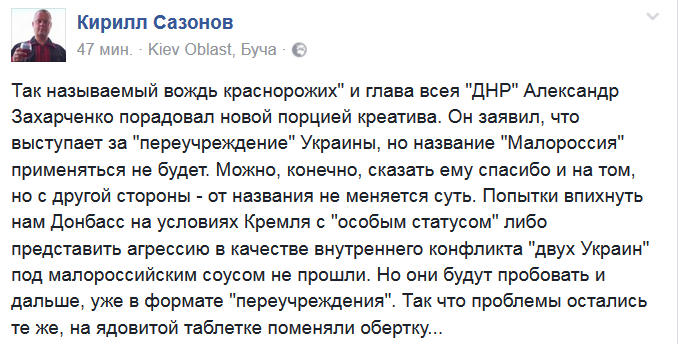 Кирилл Сазонов
47 мин. · Kiev Oblast, Буча ·

Так называемый вождь краснорожих" и глава всея "ДНР" Александр Захарченко порадовал новой порцией креатива. Он заявил, что выступает за "переучреждение" Украины, но название "Малороссия" применяться не будет. Можно, конечно, сказать ему спасибо и на том, но с другой стороны - от названия не меняется суть. Попытки впихнуть нам Донбасс на условиях Кремля с "особым статусом" либо представить агрессию в качестве внутреннего конфликта "двух Украин" под малороссийским соусом не прошли. Но они будут пробовать и дальше, уже в формате "переучреждения". Так что проблемы остались те же, на ядовитой таблетке поменяли обертку...